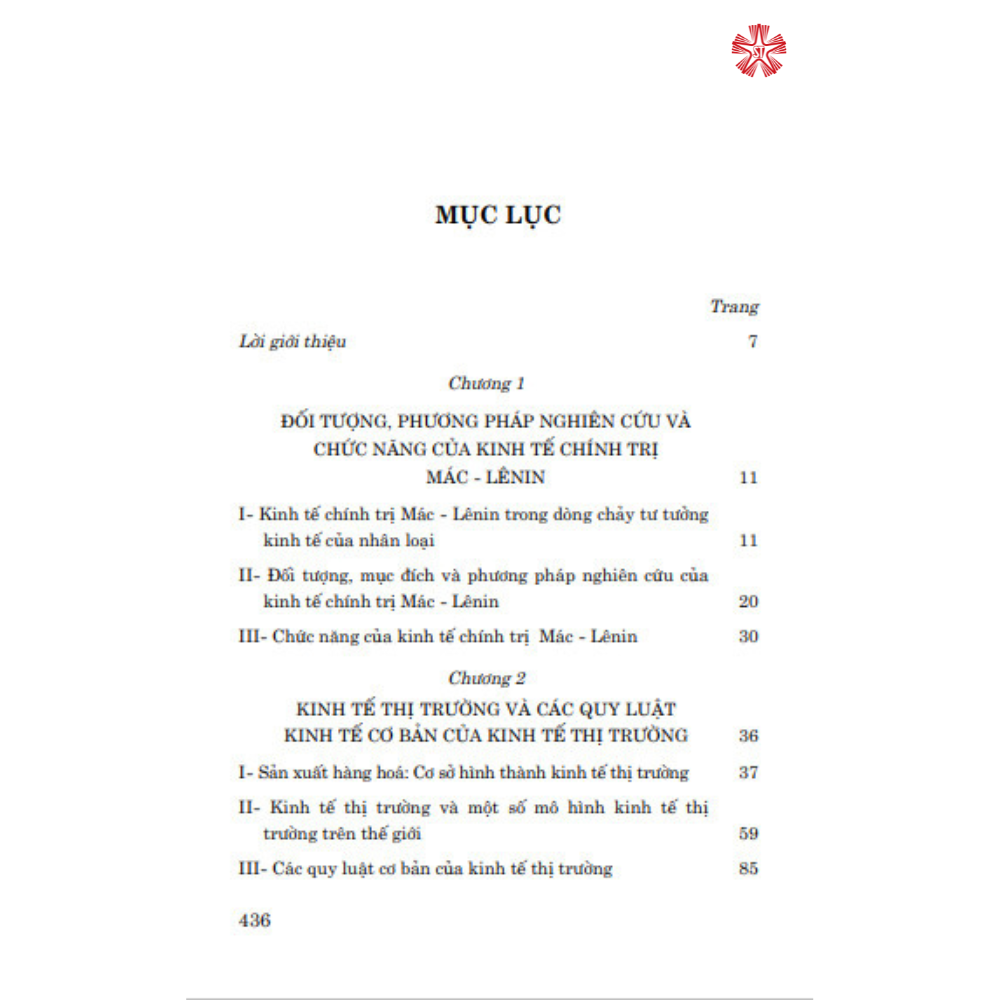 MỤC LỤC

Trang

Lời giới thiệu 7

Chương 1

ĐỐI TƯỢNG, PHƯƠNG PHÁP NGHIÊN CỨU VÀ CHỨC NĂNG CỦA KINH TẾ CHÍNH TRỊ MÁC - LÊNIN 11

I- Kinh tế chính trị Mác - Lênin trong dòng chảy tư tưởng kinh tế của nhân loại 11

II- Đối tượng, mục đích và phương pháp nghiên cứu của kinh tế chính trị Mác - Lênin 20

III- Chức năng của kinh tế chính trị Mác - Lênin 30

Chương 2

KINH TẾ THỊ TRƯỜNG VÀ CÁC QUY LUẬT KINH TẾ CƠ BẢN CỦA KINH TẾ THỊ TRƯỜNG 36

I- Sản xuất hàng hoá: Cơ sở hình thành kinh tế thị trường 37

II- Kinh tế thị trường và một số mô hình kinh tế thị trường trên thế giới 59

III- Các quy luật cơ bản của kinh tế thị trường 85

436